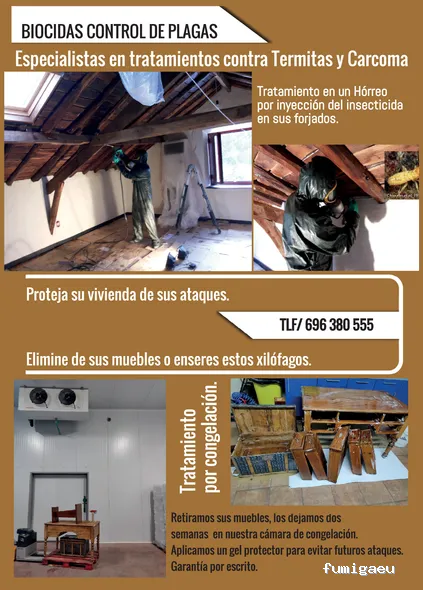 BIOCIDAS CONTROL DE PLAGAS

Especialistas en tratamientos contra Termitas y Carcoma

Tratamiento en un Hórreo por inyección del insecticida en sus forjados.

Proteja su vivienda de sus ataques.

TLF/ 696 380 555

Elimine de sus muebles o enseres estos xilófagos.

Tratamiento por congelación.

Retiramos sus muebles, los dejamos dos semanas en nuestra cámara de congelación.
Aplicamos un gel protector para evitar futuros ataques.
Garantía por escrito.

fumigaeu